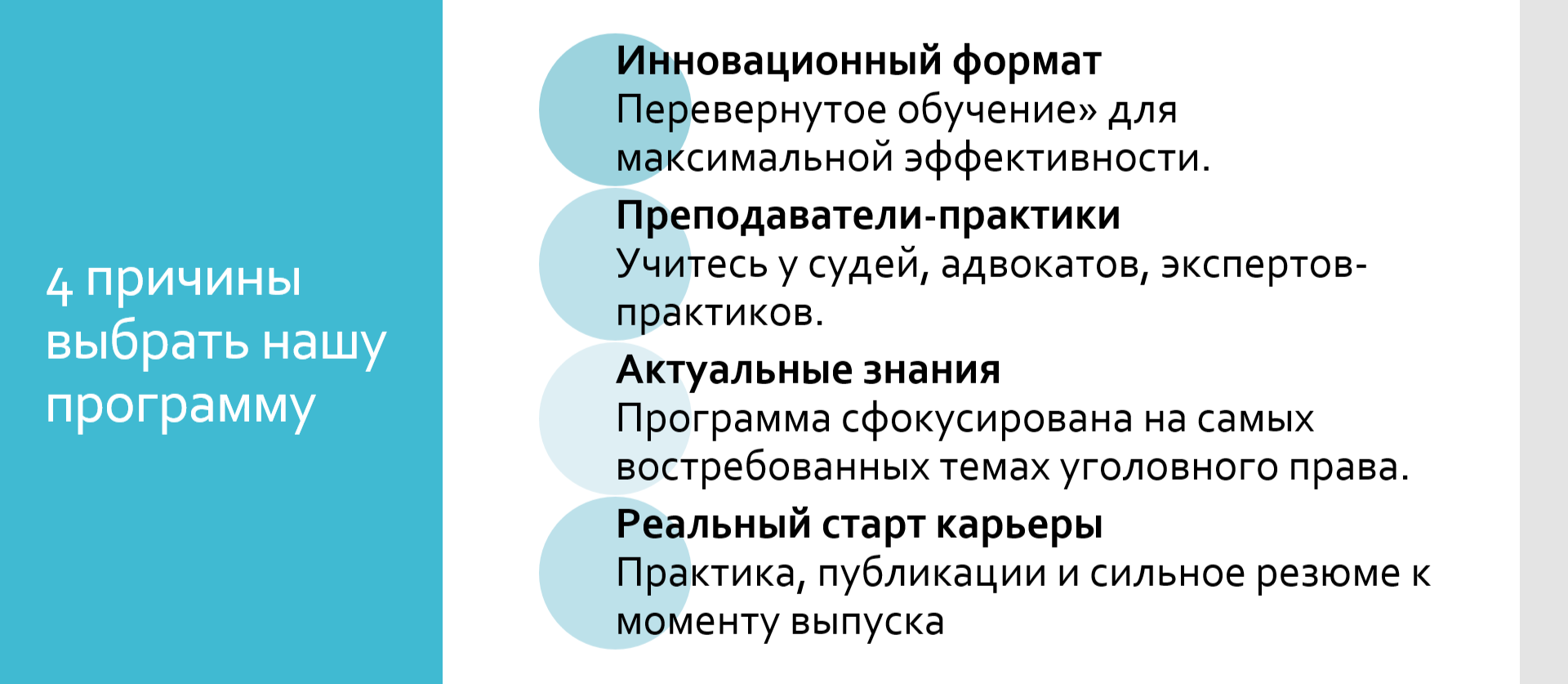 4 причины выбрать нашу программу

Инновационный формат
Перевернутое обучение» для максимальной эффективности.

Преподаватели-практики
Учитесь у судей, адвокатов, экспертов-практиков.

Актуальные знания
Программа сфокусирована на самых востребованных темах уголовного права.

Реальный старт карьеры
Практика, публикации и сильное резюме к моменту выпуска